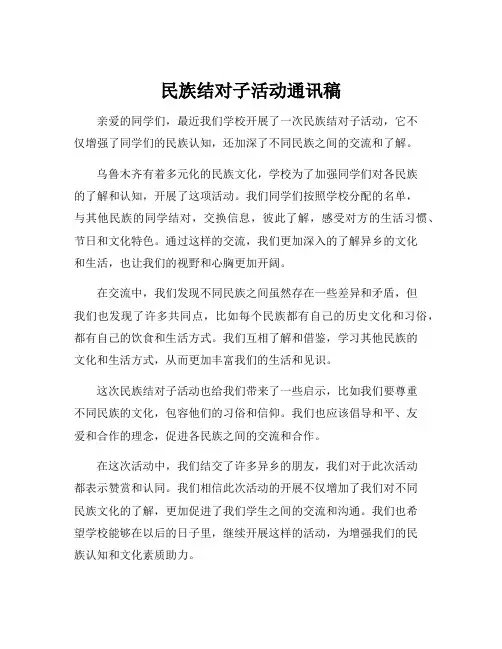 民族结对子活动通讯稿

亲爱的同学们，最近我们学校开展了一次民族结对子活动，它不仅增强了同学们的民族认知，还加深了不同民族之间的交流和了解。

乌鲁木齐有着多元化的民族文化，学校为了加强同学们对各民族的了解和认知，开展了这项活动。我们同学们按照学校分配的名单，与其他民族的同学结对，交换信息，彼此了解，感受对方的生活习惯、节日和文化特色。通过这样的交流，我们更加深入的了解异乡的文化和生活，也让我们的视野和心胸更加开阔。

在交流中，我们发现不同民族之间虽然存在一些差异和矛盾，但我们也发现了许多共同点，比如每个民族都有自己的历史文化和习俗，都有自己的饮食和生活方式。我们互相了解和借鉴，学习其他民族的文化和生活方式，从而更加丰富我们的生活和见识。

这次民族结对子活动也给我们带来了一些启示，比如我们要尊重不同民族的文化，包容他们的习俗和信仰。我们也应该倡导和平、友爱和合作的理念，促进各民族之间的交流和合作。

在这次活动中，我们结交了许多异乡的朋友，我们对于此次活动都表示赞赏和认同。我们相信此次活动的开展不仅增加了我们对不同民族文化的了解，更加促进了我们学生之间的交流和沟通。我们也希望学校能够在以后的日子里，继续开展这样的活动，为增强我们的民族认知和文化素质助力。